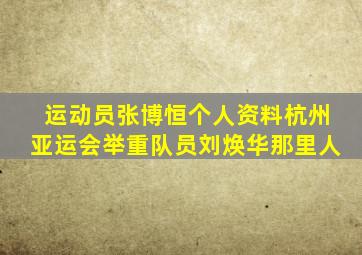 运动员张博恒个人资料杭州亚运会举重队员刘焕华那里人